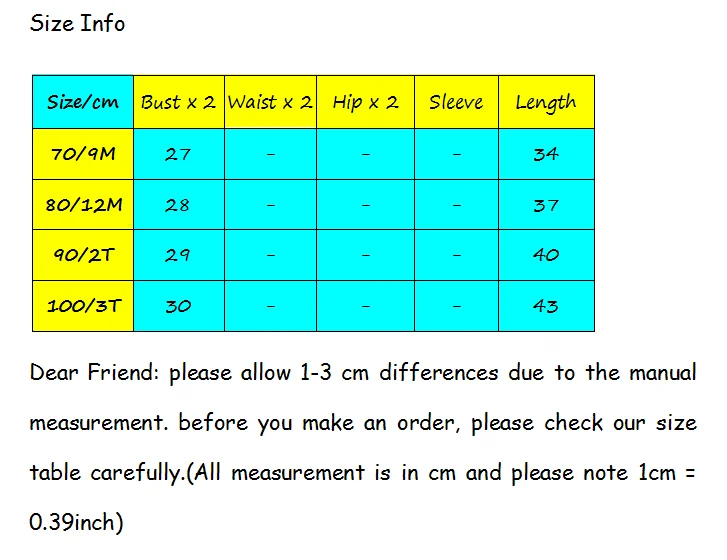 Size Info

| Size/cm | Bust x 2 | Waist x 2 | Hip x 2 | Sleeve | Length |
|---|---|---|---|---|---|
| 70/9M | 27 | - | - | - | 34 |
| 80/12M | 28 | - | - | - | 37 |
| 90/2T | 29 | - | - | - | 40 |
| 100/3T | 30 | - | - | - | 43 |

Dear Friend: please allow 1-3 cm differences due to the manual measurement. before you make an order, please check our size table carefully.(All measurement is in cm and please note 1cm = 0.39inch)